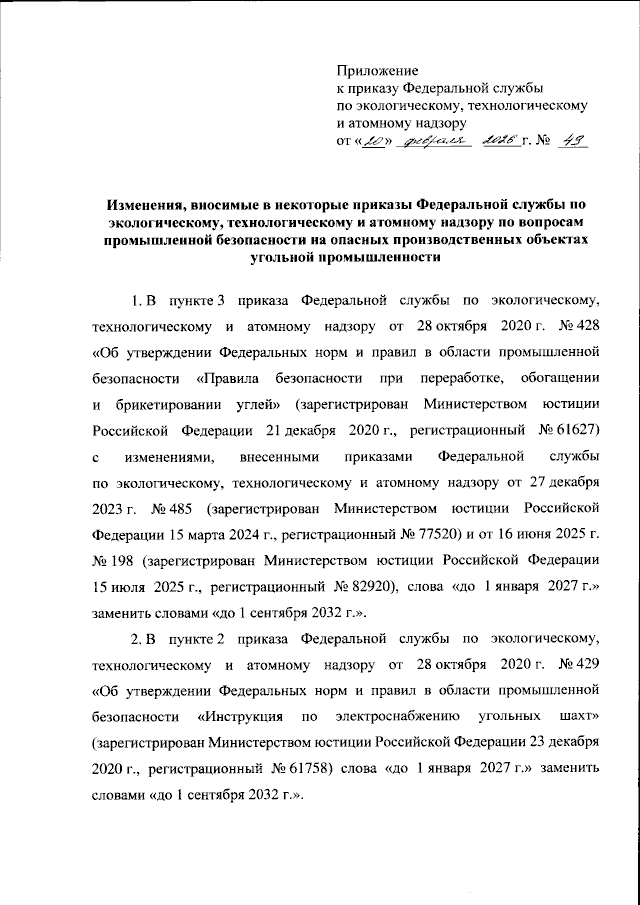 Приложение
к приказу Федеральной службы
по экологическому, технологическому
и атомному надзору
от «20» февраля 2026 г. № 49

Изменения, вносимые в некоторые приказы Федеральной службы по экологическому, технологическому и атомному надзору по вопросам промышленной безопасности на опасных производственных объектах угольной промышленности

1. В пункте 3 приказа Федеральной службы по экологическому, технологическому и атомному надзору от 28 октября 2020 г. № 428 «Об утверждении Федеральных норм и правил в области промышленной безопасности «Правила безопасности при переработке, обогащении и брикетировании углей» (зарегистрирован Министерством юстиции Российской Федерации 21 декабря 2020 г., регистрационный № 61627) с изменениями, внесенными приказами Федеральной службы по экологическому, технологическому и атомному надзору от 27 декабря 2023 г. № 485 (зарегистрирован Министерством юстиции Российской Федерации 15 марта 2024 г., регистрационный № 77520) и от 16 июня 2025 г. № 198 (зарегистрирован Министерством юстиции Российской Федерации 15 июля 2025 г., регистрационный № 82920), слова «до 1 января 2027 г.» заменить словами «до 1 сентября 2032 г.».

2. В пункте 2 приказа Федеральной службы по экологическому, технологическому и атомному надзору от 28 октября 2020 г. № 429 «Об утверждении Федеральных норм и правил в области промышленной безопасности «Инструкция по электроснабжению угольных шахт» (зарегистрирован Министерством юстиции Российской Федерации 23 декабря 2020 г., регистрационный № 61758) слова «до 1 января 2027 г.» заменить словами «до 1 сентября 2032 г.».